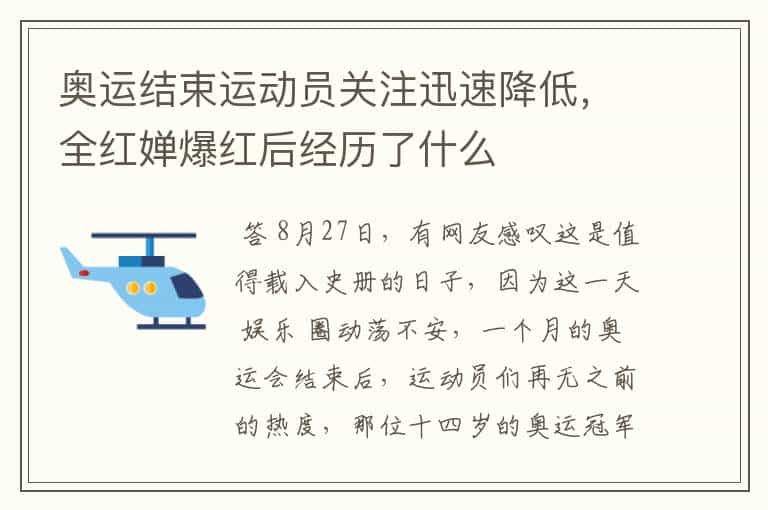 奥运结束运动员关注迅速降低，全红婵爆红后经历了什么

答 8月27日，有网友感叹这是值得载入史册的日子，因为这一天娱乐圈动荡不安，一个月的奥运会结束后，运动员们再无之前的热度，那位十四岁的奥运冠军